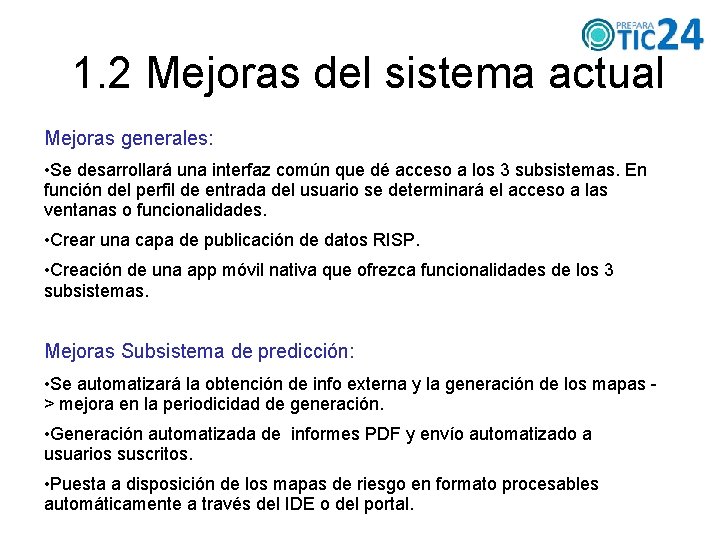 PREPARA TIC24

1.2 Mejoras del sistema actual

Mejoras generales:

•Se desarrollará una interfaz común que dé acceso a los 3 subsistemas. En función del perfil de entrada del usuario se determinará el acceso a las ventanas o funcionalidades.

•Crear una capa de publicación de datos RISP.

•Creación de una app móvil nativa que ofrezca funcionalidades de los 3 subsistemas.

Mejoras Subsistema de predicción:

•Se automatizará la obtención de info externa y la generación de los mapas -> mejora en la periodicidad de generación.

•Generación automatizada de informes PDF y envío automatizado a usuarios suscritos.

•Puesta a disposición de los mapas de riesgo en formato procesables automáticamente a través del IDE o del portal.